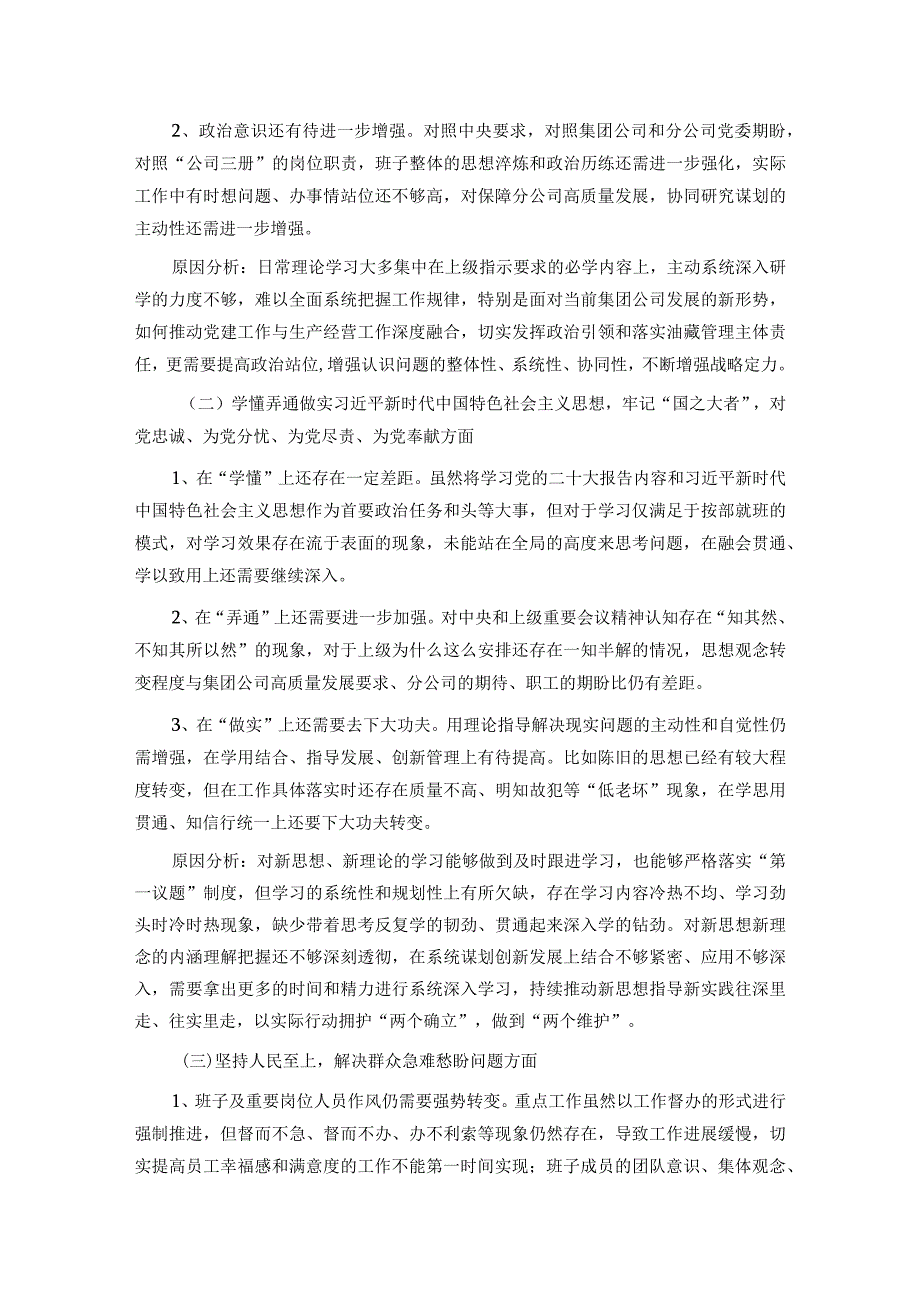 2、政治意识还有待进一步增强。对照中央要求，对照集团公司和分公司党委期盼，对照“公司三册”的岗位职责，班子整体的思想淬炼和政治历练还需进一步强化，实际工作中有时想问题、办事情站位还不够高，对保障分公司高质量发展，协同研究谋划的主动性还需进一步增强。

原因分析：日常理论学习大多集中在上级指示要求的必学内容上，主动系统深入研学的力度不够，难以全面系统把握工作规律，特别是面对当前集团公司发展的新形势，如何推动党建工作与生产经营工作深度融合，切实发挥政治引领和落实油藏管理主体责任，更需要提高政治站位，增强认识问题的整体性、系统性、协同性，不断增强战略定力。

（二）学懂弄通做实习近平新时代中国特色社会主义思想，牢记“国之大者”，对党忠诚、为党分忧、为党尽责、为党奉献方面

1、在“学懂”上还存在一定差距。虽然将学习党的二十大报告内容和习近平新时代中国特色社会主义思想作为首要政治任务和头等大事，但对于学习仅满足于按部就班的模式，对学习效果存在流于表面的现象，未能站在全局的高度来思考问题，在融会贯通、学以致用上还需要继续深入。

2、在“弄通”上还需要进一步加强。对中央和上级重要会议精神认知存在“知其然、不知其所以然”的现象，对于上级为什么这么安排还存在一知半解的情况，思想观念转变程度与集团公司高质量发展要求、分公司的期待、职工的期盼比仍有差距。

3、在“做实”上还需要去下大功夫。用理论指导解决现实问题的主动性和自觉性仍需增强，在学用结合、指导发展、创新管理上有待提高。比如陈旧的思想已经有较大程度转变，但在工作具体落实时还存在质量不高、明知故犯等“低老坏”现象，在学思用贯通、知信行统一上还要下大功夫转变。

原因分析：对新思想、新理论的学习能够做到及时跟进学习，也能够严格落实“第一议题”制度，但学习的系统性和规划性上有所欠缺，存在学习内容冷热不均、学习劲头时冷时热现象，缺少带着思考反复学的韧劲、贯通起来深入学的钻劲。对新思想新理念的内涵理解把握还不够深刻透彻，在系统谋划创新发展上结合不够紧密、应用不够深入，需要拿出更多的时间和精力进行系统深入学习，持续推动新思想指导新实践往深里走、往实里走，以实际行动拥护“两个确立”，做到“两个维护”。

(三)坚持人民至上，解决群众急难愁盼问题方面

1、班子及重要岗位人员作风仍需要强势转变。重点工作虽然以工作督办的形式进行强制推进，但督而不急、督而不办、办不利索等现象仍然存在，导致工作进展缓慢，切实提高员工幸福感和满意度的工作不能第一时间实现；班子成员的团队意识、集体观念、